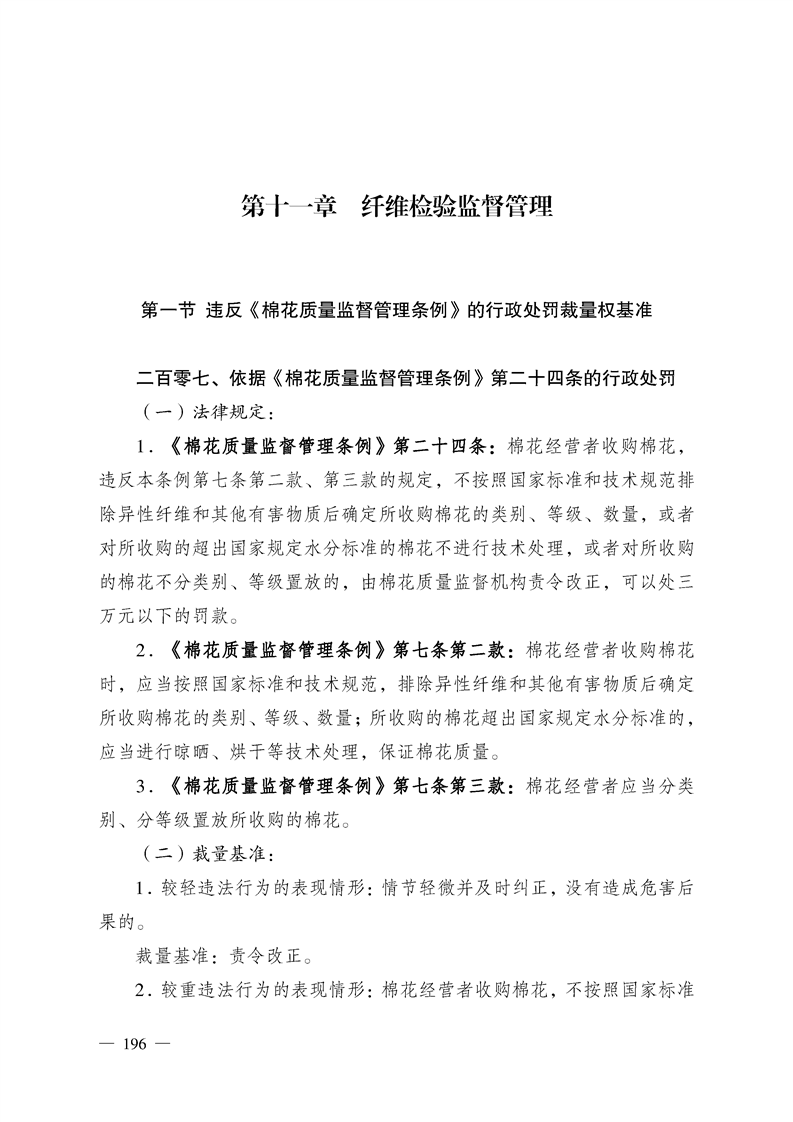 第十一章　纤维检验监督管理

第一节 违反《棉花质量监督管理条例》的行政处罚裁量权基准

二百零七、依据《棉花质量监督管理条例》第二十四条的行政处罚

（一）法律规定：

1．《棉花质量监督管理条例》第二十四条：棉花经营者收购棉花，违反本条例第七条第二款、第三款的规定，不按照国家标准和技术规范排除异性纤维和其他有害物质后确定所收购棉花的类别、等级、数量，或者对所收购的超出国家规定水分标准的棉花不进行技术处理，或者对所收购的棉花不分类别、等级置放的，由棉花质量监督机构责令改正，可以处三万元以下的罚款。

2．《棉花质量监督管理条例》第七条第二款：棉花经营者收购棉花时，应当按照国家标准和技术规范，排除异性纤维和其他有害物质后确定所收购棉花的类别、等级、数量；所收购的棉花超出国家规定水分标准的，应当进行晾晒、烘干等技术处理，保证棉花质量。

3．《棉花质量监督管理条例》第七条第三款：棉花经营者应当分类别、分等级置放所收购的棉花。

（二）裁量基准：

1．较轻违法行为的表现情形：情节轻微并及时纠正，没有造成危害后果的。

裁量基准：责令改正。

2．较重违法行为的表现情形：棉花经营者收购棉花，不按照国家标准

— 196 —